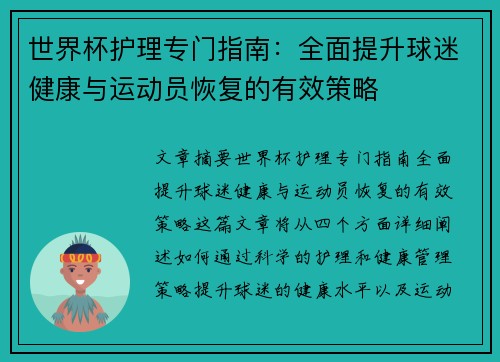 世界杯护理专门指南：全面提升球迷健康与运动员恢复的有效策略

文章摘要世界杯护理专门指南全面提升球迷健康与运动员恢复的有效策略这篇文章将从四个方面详细阐述如何通过科学的护理和健康管理策略提升球迷的健康水平以及运动